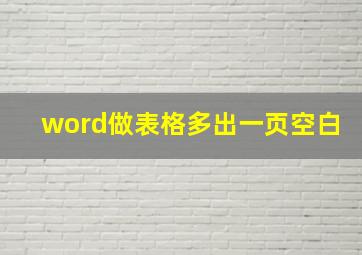 word做表格多出一页空白